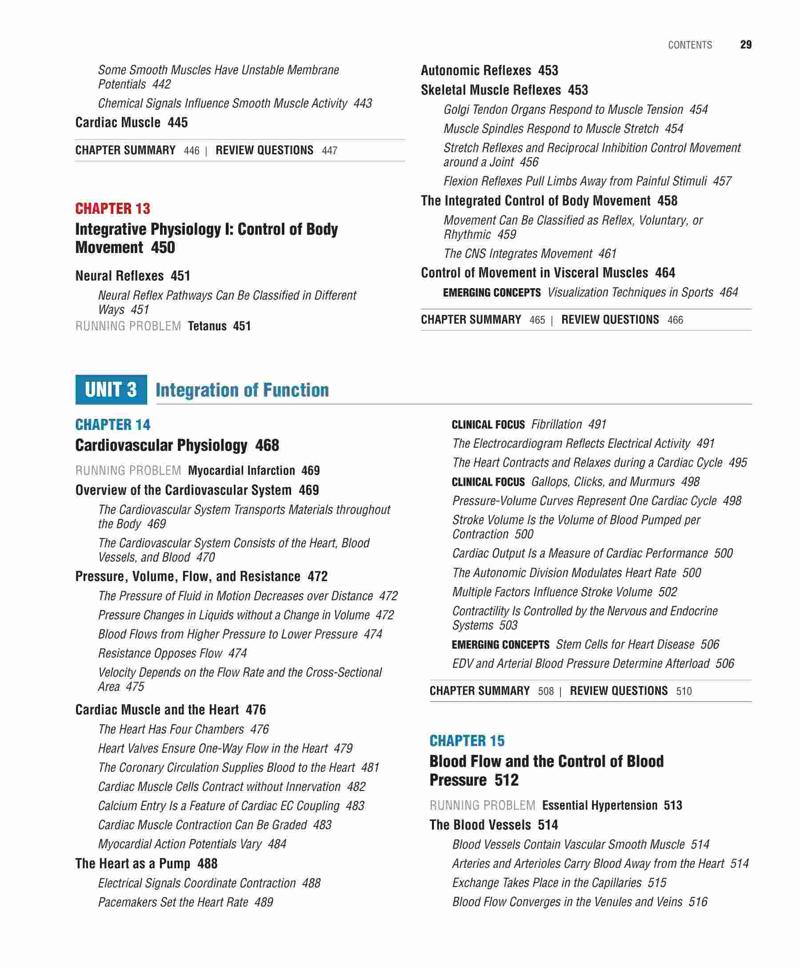 CONTENTS 29

Some Smooth Muscles Have Unstable Membrane Potentials 442

Chemical Signals Influence Smooth Muscle Activity 443

Cardiac Muscle 445

CHAPTER SUMMARY 446 | REVIEW QUESTIONS 447

CHAPTER 13

Integrative Physiology I: Control of Body Movement 450

Neural Reflexes 451

Neural Reflex Pathways Can Be Classified in Different Ways 451

RUNNING PROBLEM Tetanus 451

Autonomic Reflexes 453

Skeletal Muscle Reflexes 453

Golgi Tendon Organs Respond to Muscle Tension 454

Muscle Spindles Respond to Muscle Stretch 454

Stretch Reflexes and Reciprocal Inhibition Control Movement around a Joint 456

Flexion Reflexes Pull Limbs Away from Painful Stimuli 457

The Integrated Control of Body Movement 458

Movement Can Be Classified as Reflex, Voluntary, or Rhythmic 459

The CNS Integrates Movement 461

Control of Movement in Visceral Muscles 464

EMERGING CONCEPTS Visualization Techniques in Sports 464

CHAPTER SUMMARY 465 | REVIEW QUESTIONS 466

UNIT 3 Integration of Function

CHAPTER 14

Cardiovascular Physiology 468

RUNNING PROBLEM Myocardial Infarction 469

Overview of the Cardiovascular System 469

The Cardiovascular System Transports Materials throughout the Body 469

The Cardiovascular System Consists of the Heart, Blood Vessels, and Blood 470

Pressure, Volume, Flow, and Resistance 472

The Pressure of Fluid in Motion Decreases over Distance 472

Pressure Changes in Liquids without a Change in Volume 472

Blood Flows from Higher Pressure to Lower Pressure 474

Resistance Opposes Flow 474

Velocity Depends on the Flow Rate and the Cross-Sectional Area 475

Cardiac Muscle and the Heart 476

The Heart Has Four Chambers 476

Heart Valves Ensure One-Way Flow in the Heart 479

The Coronary Circulation Supplies Blood to the Heart 481

Cardiac Muscle Cells Contract without Innervation 482

Calcium Entry Is a Feature of Cardiac EC Coupling 483

Cardiac Muscle Contraction Can Be Graded 483

Myocardial Action Potentials Vary 484

The Heart as a Pump 488

Electrical Signals Coordinate Contraction 488

Pacemakers Set the Heart Rate 489

CLINICAL FOCUS Fibrillation 491

The Electrocardiogram Reflects Electrical Activity 491

The Heart Contracts and Relaxes during a Cardiac Cycle 495

CLINICAL FOCUS Gallops, Clicks, and Murmurs 498

Pressure-Volume Curves Represent One Cardiac Cycle 498

Stroke Volume Is the Volume of Blood Pumped per Contraction 500

Cardiac Output Is a Measure of Cardiac Performance 500

The Autonomic Division Modulates Heart Rate 500

Multiple Factors Influence Stroke Volume 502

Contractility Is Controlled by the Nervous and Endocrine Systems 503

EMERGING CONCEPTS Stem Cells for Heart Disease 506

EDV and Arterial Blood Pressure Determine Afterload 506

CHAPTER SUMMARY 508 | REVIEW QUESTIONS 510

CHAPTER 15

Blood Flow and the Control of Blood Pressure 512

RUNNING PROBLEM Essential Hypertension 513

The Blood Vessels 514

Blood Vessels Contain Vascular Smooth Muscle 514

Arteries and Arterioles Carry Blood Away from the Heart 514

Exchange Takes Place in the Capillaries 515

Blood Flow Converges in the Venules and Veins 516